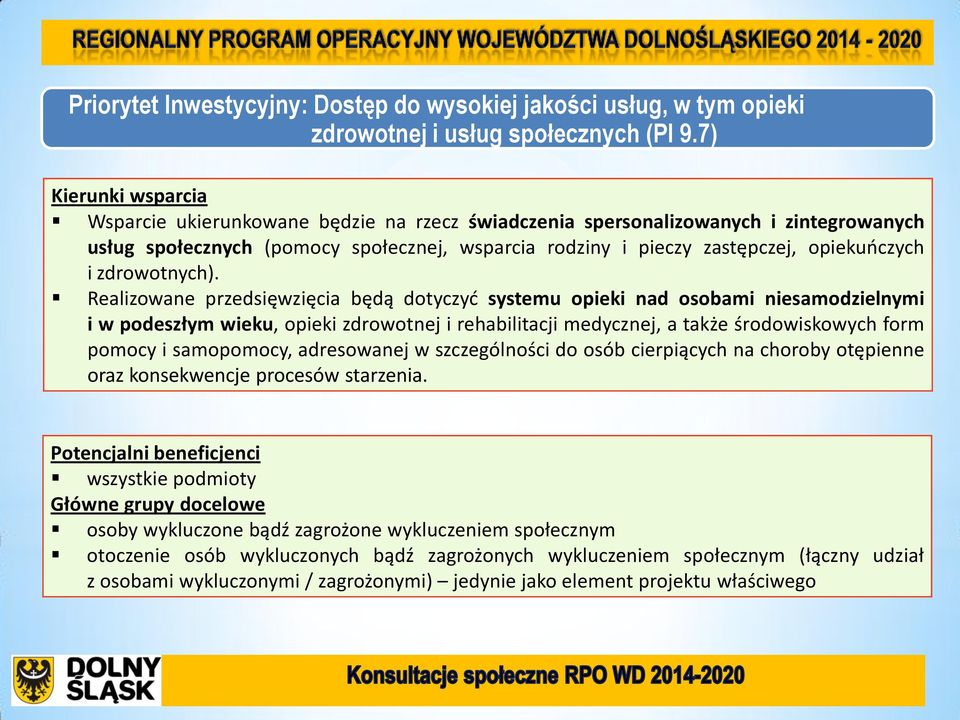 REGIONALNY PROGRAM OPERACYJNY WOJEWÓDZTWA DOLNOŚLĄSKIEGO 2014 - 2020

Priorytet Inwestycyjny: Dostęp do wysokiej jakości usług, w tym opieki zdrowotnej i usług społecznych (PI 9.7)

Kierunki wsparcia
▪ Wsparcie ukierunkowane będzie na rzecz świadczenia spersonalizowanych i zintegrowanych usług społecznych (pomocy społecznej, wsparcia rodziny i pieczy zastępczej, opiekuńczych i zdrowotnych).
▪ Realizowane przedsięwzięcia będą dotyczyć systemu opieki nad osobami niesamodzielnymi i w podeszłym wieku, opieki zdrowotnej i rehabilitacji medycznej, a także środowiskowych form pomocy i samopomocy, adresowanej w szczególności do osób cierpiących na choroby otępienne oraz konsekwencje procesów starzenia.

Potencjalni beneficjenci
▪ wszystkie podmioty
Główne grupy docelowe
▪ osoby wykluczone bądź zagrożone wykluczeniem społecznym
▪ otoczenie osób wykluczonych bądź zagrożonych wykluczeniem społecznym (łączny udział z osobami wykluczonymi / zagrożonymi) – jedynie jako element projektu właściwego

DOLNY ŚLĄSK

Konsultacje społeczne RPO WD 2014-2020